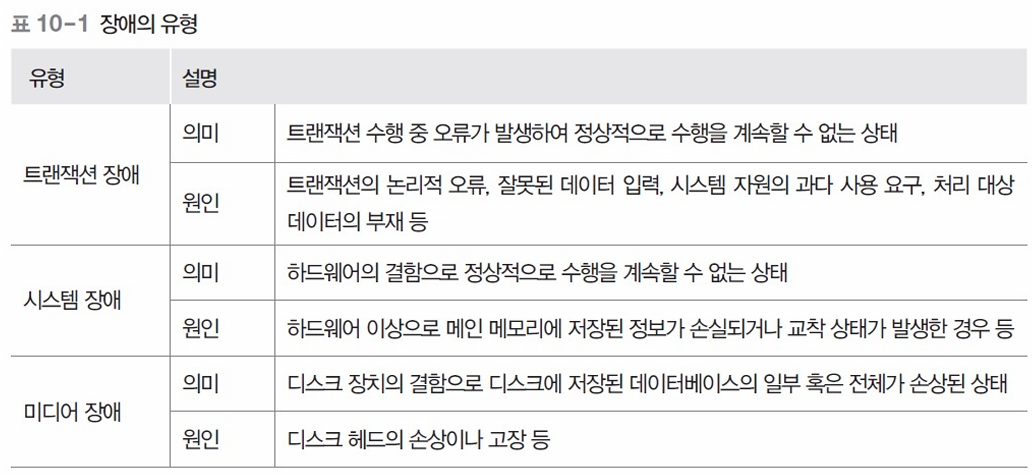 표 10-1 장애의 유형

| 유형 | 설명 | |
|---|---|---|
| 트랜잭션 장애 | 의미 | 트랜잭션 수행 중 오류가 발생하여 정상적으로 수행을 계속할 수 없는 상태 |
| | 원인 | 트랜잭션의 논리적 오류, 잘못된 데이터 입력, 시스템 자원의 과다 사용 요구, 처리 대상 데이터의 부재 등 |
| 시스템 장애 | 의미 | 하드웨어의 결함으로 정상적으로 수행을 계속할 수 없는 상태 |
| | 원인 | 하드웨어 이상으로 메인 메모리에 저장된 정보가 손실되거나 교착 상태가 발생한 경우 등 |
| 미디어 장애 | 의미 | 디스크 장치의 결함으로 디스크에 저장된 데이터베이스의 일부 혹은 전체가 손상된 상태 |
| | 원인 | 디스크 헤드의 손상이나 고장 등 |